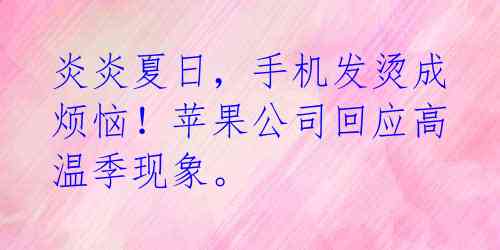 炎炎夏日，手机发烫成烦恼！苹果公司回应高温季现象。